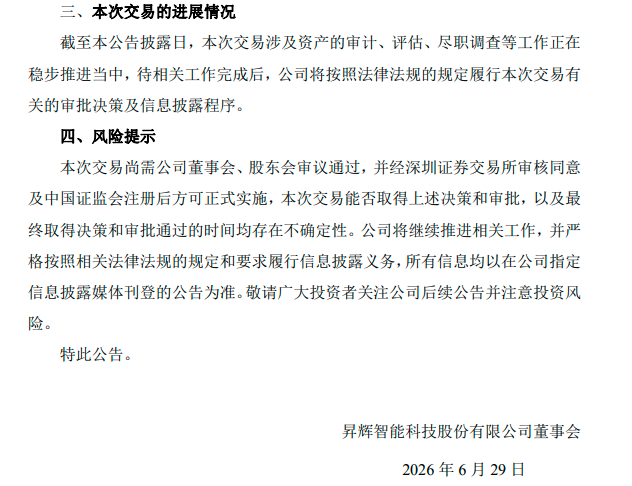 三、本次交易的进展情况

截至本公告披露日，本次交易涉及资产的审计、评估、尽职调查等工作正在稳步推进当中，待相关工作完成后，公司将按照法律法规的规定履行本次交易有关的审批决策及信息披露程序。

四、风险提示

本次交易尚需公司董事会、股东会审议通过，并经深圳证券交易所审核同意及中国证监会注册后方可正式实施，本次交易能否取得上述决策和审批，以及最终取得决策和审批通过的时间均存在不确定性。公司将继续推进相关工作，并严格按照相关法律法规的规定和要求履行信息披露义务，所有信息均以在公司指定信息披露媒体刊登的公告为准。敬请广大投资者关注公司后续公告并注意投资风险。

特此公告。

昇辉智能科技股份有限公司董事会

2026 年 6 月 29 日